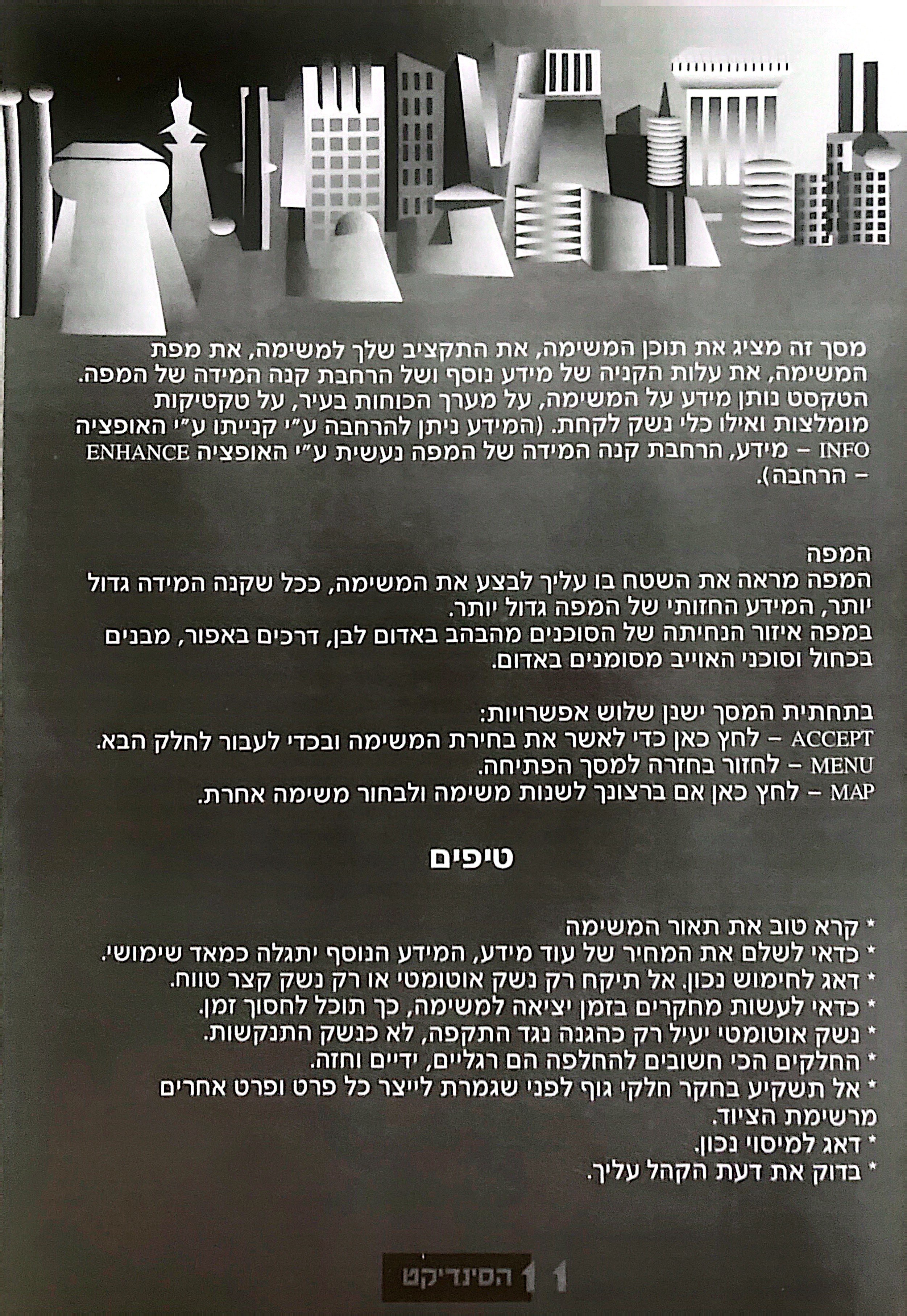 מסך זה מציג את תוכן המשימה, את התקציב שלך למשימה, את מפת המשימה, את עלות הקניה של מידע נוסף ושל הרחבת קנה המידה של המפה. הטקסט נותן מידע על המשימה, על מערך הכוחות בעיר, על טקטיקות מומלצות ואילו כלי נשק לקחת. (המידע ניתן להרחבה ע"י קנייתו ע"י האופציה INFO – מידע, הרחבת קנה המידה של המפה נעשית ע"י האופציה ENHANCE – הרחבה).

המפה
המפה מראה את השטח בו עליך לבצע את המשימה, ככל שקנה המידה גדול יותר, המידע החזותי של המפה גדול יותר.
במפה איזור הנחיתה של הסוכנים מהבהב באדום לבן, דרכים באפור, מבנים בכחול וסוכני האוייב מסומנים באדום.

בתחתית המסך ישנן שלוש אפשרויות:
ACCEPT – לחץ כאן כדי לאשר את בחירת המשימה ובכדי לעבור לחלק הבא.
MENU – לחזור בחזרה למסך הפתיחה.
MAP – לחץ כאן אם ברצונך לשנות משימה ולבחור משימה אחרת.

טיפים

* קרא טוב את תאור המשימה
* כדאי לשלם את המחיר של עוד מידע, המידע הנוסף יתגלה כמאד שימושי.
* דאג לחימוש נכון. אל תיקח רק נשק אוטומטי או רק נשק קצר טווח.
* כדאי לעשות מחקרים בזמן יציאה למשימה, כך תוכל לחסוך זמן.
* נשק אוטומטי יעיל רק כהגנה נגד התקפה, לא כנשק התנקשות.
* החלקים הכי חשובים להחלפה הם רגליים, ידיים וחזה.
* אל תשקיע בחקר חלקי גוף לפני שגמרת לייצר כל פרט ופרט אחרים מרשימת הציוד.
* דאג למיסוי נכון.
* בדוק את דעת הקהל עליך.

11 הסינדיקט